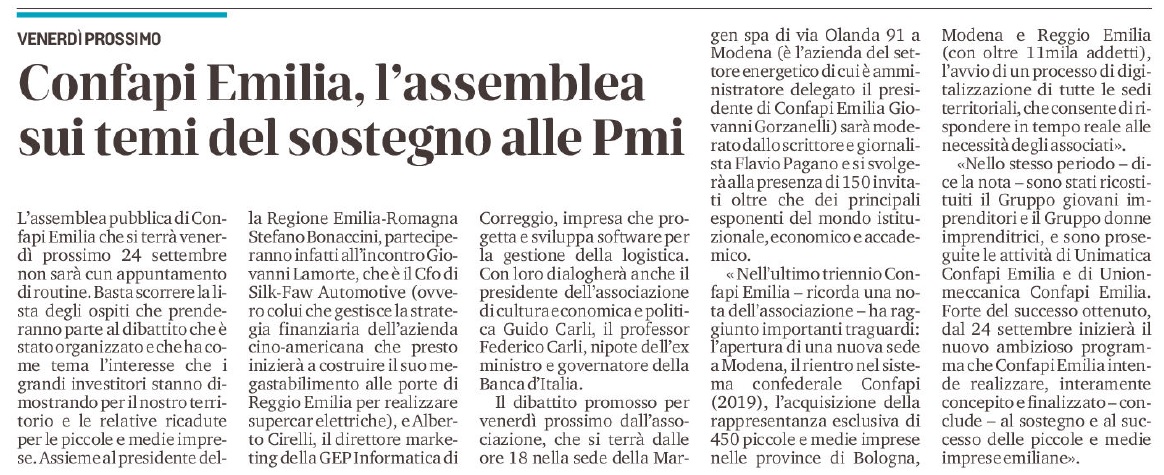 VENERDÌ PROSSIMO

Confapi Emilia, l'assemblea sui temi del sostegno alle Pmi

L'assemblea pubblica di Confapi Emilia che si terrà venerdì prossimo 24 settembre non sarà cun appuntamento di routine. Basta scorrere la lista degli ospiti che prenderanno parte al dibattito che è stato organizzato e che ha come tema l'interesse che i grandi investitori stanno dimostrando per il nostro territorio e le relative ricadute per le piccole e medie imprese. Assieme al presidente della Regione Emilia-Romagna Stefano Bonaccini, parteciperanno infatti all'incontro Giovanni Lamorte, che è il Cfo di Silk-Faw Automotive (ovvero colui che gestisce la strategia finanziaria dell'azienda cino-americana che presto inizierà a costruire il suo megastabilimento alle porte di Reggio Emilia per realizzare supercar elettriche), e Alberto Cirelli, il direttore marketing della GEP Informatica di Correggio, impresa che progetta e sviluppa software per la gestione della logistica. Con loro dialogherà anche il presidente dell'associazione di cultura economica e politica Guido Carli, il professor Federico Carli, nipote dell'ex ministro e governatore della Banca d'Italia.

Il dibattito promosso per venerdì prossimo dall'associazione, che si terrà dalle ore 18 nella sede della Margen spa di via Olanda 91 a Modena (è l'azienda del settore energetico di cui è amministratore delegato il presidente di Confapi Emilia Giovanni Gorzanelli) sarà moderato dallo scrittore e giornalista Flavio Pagano e si svolgerà alla presenza di 150 invitati oltre che dei principali esponenti del mondo istituzionale, economico e accademico.

«Nell'ultimo triennio Confapi Emilia – ricorda una nota dell'associazione – ha raggiunto importanti traguardi: l'apertura di una nuova sede a Modena, il rientro nel sistema confederale Confapi (2019), l'acquisizione della rappresentanza esclusiva di 450 piccole e medie imprese nelle province di Bologna, Modena e Reggio Emilia (con oltre 11mila addetti), l'avvio di un processo di digitalizzazione di tutte le sedi territoriali, che consente di rispondere in tempo reale alle necessità degli associati».

«Nello stesso periodo – dice la nota – sono stati ricostituiti il Gruppo giovani imprenditori e il Gruppo donne imprenditrici, e sono proseguite le attività di Unimatica Confapi Emilia e di Unionmeccanica Confapi Emilia. Forte del successo ottenuto, dal 24 settembre inizierà il nuovo ambizioso programma che Confapi Emilia intende realizzare, interamente concepito e finalizzato – conclude – al sostegno e al successo delle piccole e medie imprese emiliane».